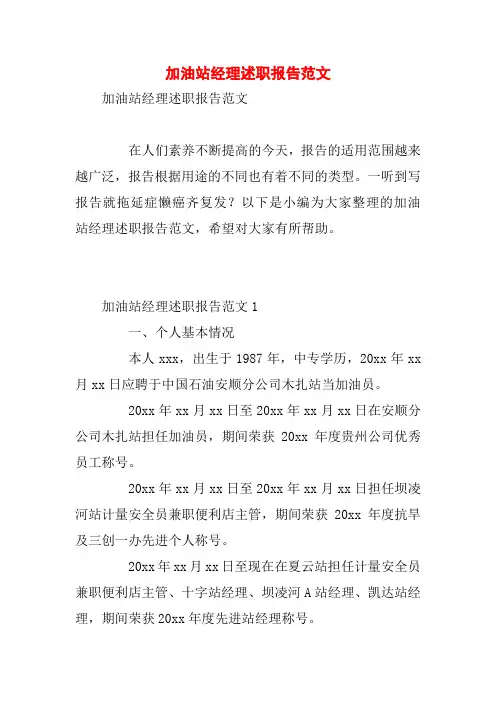 加油站经理述职报告范文

加油站经理述职报告范文

在人们素养不断提高的今天，报告的适用范围越来越广泛，报告根据用途的不同也有着不同的类型。一听到写报告就拖延症懒癌齐复发？以下是小编为大家整理的加油站经理述职报告范文，希望对大家有所帮助。

加油站经理述职报告范文 1

一、个人基本情况

本人 xxx，出生于 1987 年，中专学历，20xx 年 xx 月 xx 日应聘于中国石油安顺分公司木扎站当加油员。

20xx 年 xx 月 xx 日至 20xx 年 xx 月 xx 日在安顺分公司木扎站担任加油员，期间荣获 20xx 年度贵州公司优秀员工称号。

20xx 年 xx 月 xx 日至 20xx 年 xx 月 xx 日担任坝凌河站计量安全员兼职便利店主管，期间荣获 20xx 年度抗旱及三创一办先进个人称号。

20xx 年 xx 月 xx 日至现在在夏云站担任计量安全员兼职便利店主管、十字站经理、坝凌河 A 站经理、凯达站经理，期间荣获 20xx 年度先进站经理称号。